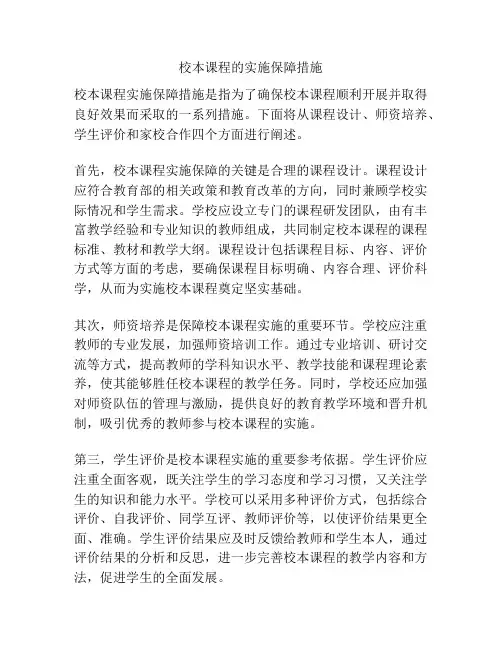 校本课程的实施保障措施

校本课程实施保障措施是指为了确保校本课程顺利开展并取得良好效果而采取的一系列措施。下面将从课程设计、师资培养、学生评价和家校合作四个方面进行阐述。

首先，校本课程实施保障的关键是合理的课程设计。课程设计应符合教育部的相关政策和教育改革的方向，同时兼顾学校实际情况和学生需求。学校应设立专门的课程研发团队，由有丰富教学经验和专业知识的教师组成，共同制定校本课程的课程标准、教材和教学大纲。课程设计包括课程目标、内容、评价方式等方面的考虑，要确保课程目标明确、内容合理、评价科学，从而为实施校本课程奠定坚实基础。

其次，师资培养是保障校本课程实施的重要环节。学校应注重教师的专业发展，加强师资培训工作。通过专业培训、研讨交流等方式，提高教师的学科知识水平、教学技能和课程理论素养，使其能够胜任校本课程的教学任务。同时，学校还应加强对师资队伍的管理与激励，提供良好的教育教学环境和晋升机制，吸引优秀的教师参与校本课程的实施。

第三，学生评价是校本课程实施的重要参考依据。学生评价应注重全面客观，既关注学生的学习态度和学习习惯，又关注学生的知识和能力水平。学校可以采用多种评价方式，包括综合评价、自我评价、同学互评、教师评价等，以使评价结果更全面、准确。学生评价结果应及时反馈给教师和学生本人，通过评价结果的分析和反思，进一步完善校本课程的教学内容和方法，促进学生的全面发展。